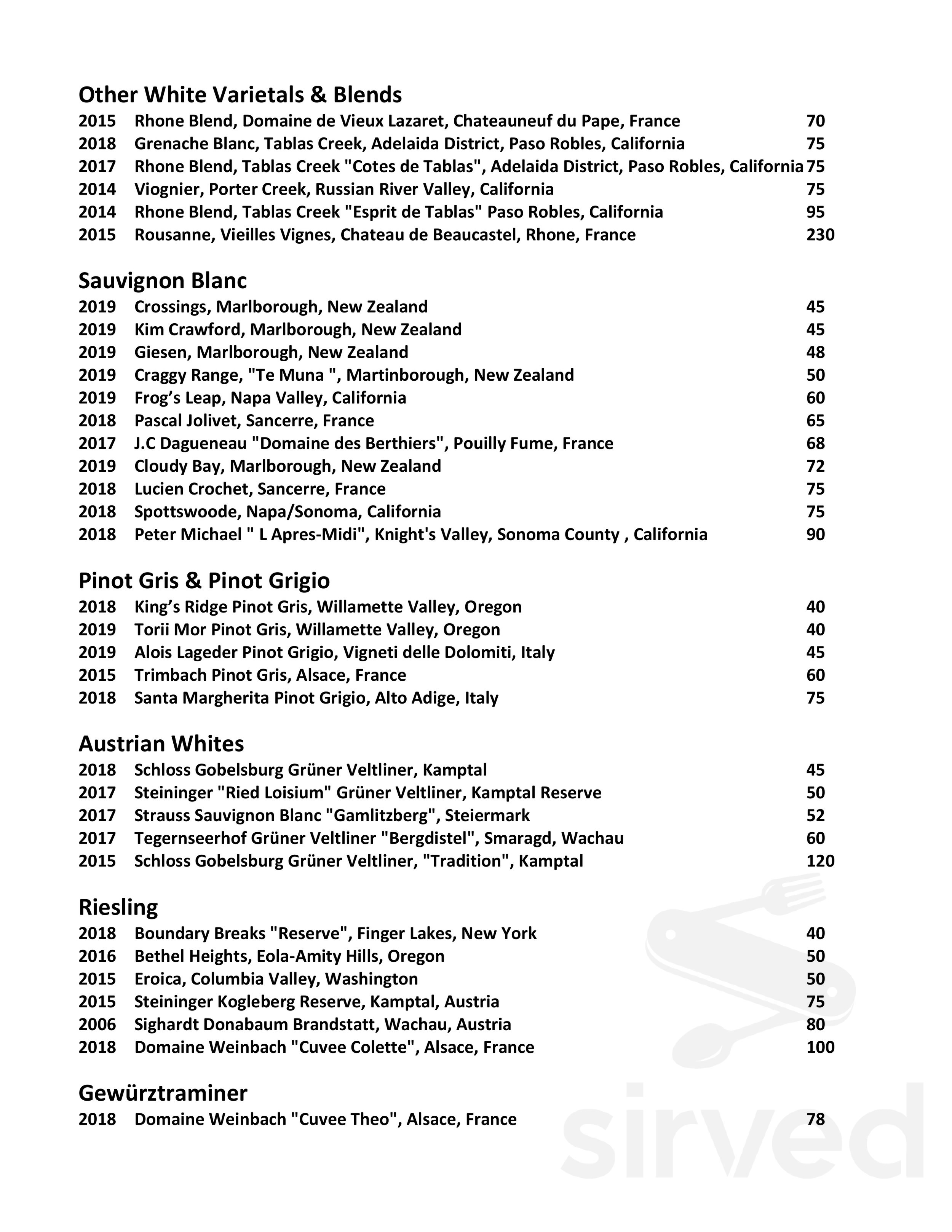 Other White Varietals & Blends
2015 Rhone Blend, Domaine de Vieux Lazaret, Chateauneuf du Pape, France 70
2018 Grenache Blanc, Tablas Creek, Adelaida District, Paso Robles, California 75
2017 Rhone Blend, Tablas Creek "Cotes de Tablas", Adelaida District, Paso Robles, California 75
2014 Viognier, Porter Creek, Russian River Valley, California 75
2014 Rhone Blend, Tablas Creek "Esprit de Tablas" Paso Robles, California 95
2015 Rousanne, Vieilles Vignes, Chateau de Beaucastel, Rhone, France 230

Sauvignon Blanc
2019 Crossings, Marlborough, New Zealand 45
2019 Kim Crawford, Marlborough, New Zealand 45
2019 Giesen, Marlborough, New Zealand 48
2019 Craggy Range, "Te Muna ", Martinborough, New Zealand 50
2019 Frog's Leap, Napa Valley, California 60
2018 Pascal Jolivet, Sancerre, France 65
2017 J.C Dagueneau "Domaine des Berthiers", Pouilly Fume, France 68
2019 Cloudy Bay, Marlborough, New Zealand 72
2018 Lucien Crochet, Sancerre, France 75
2018 Spottswoode, Napa/Sonoma, California 75
2018 Peter Michael " L Apres-Midi", Knight's Valley, Sonoma County , California 90

Pinot Gris & Pinot Grigio
2018 King's Ridge Pinot Gris, Willamette Valley, Oregon 40
2019 Torii Mor Pinot Gris, Willamette Valley, Oregon 40
2019 Alois Lageder Pinot Grigio, Vigneti delle Dolomiti, Italy 45
2015 Trimbach Pinot Gris, Alsace, France 60
2018 Santa Margherita Pinot Grigio, Alto Adige, Italy 75

Austrian Whites
2018 Schloss Gobelsburg Grüner Veltliner, Kamptal 45
2017 Steininger "Ried Loisium" Grüner Veltliner, Kamptal Reserve 50
2017 Strauss Sauvignon Blanc "Gamlitzberg", Steiermark 52
2017 Tegernseerhof Grüner Veltliner "Bergdistel", Smaragd, Wachau 60
2015 Schloss Gobelsburg Grüner Veltliner, "Tradition", Kamptal 120

Riesling
2018 Boundary Breaks "Reserve", Finger Lakes, New York 40
2016 Bethel Heights, Eola-Amity Hills, Oregon 50
2015 Eroica, Columbia Valley, Washington 50
2015 Steininger Kogleberg Reserve, Kamptal, Austria 75
2006 Sighardt Donabaum Brandstatt, Wachau, Austria 80
2018 Domaine Weinbach "Cuvee Colette", Alsace, France 100

Gewürztraminer
2018 Domaine Weinbach "Cuvee Theo", Alsace, France 78

sirved